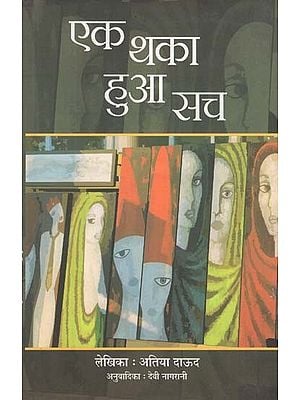 एक थका हुआ सच

लेखिका : अतिया दाऊद
अनुवादिका : देवी नागरानी